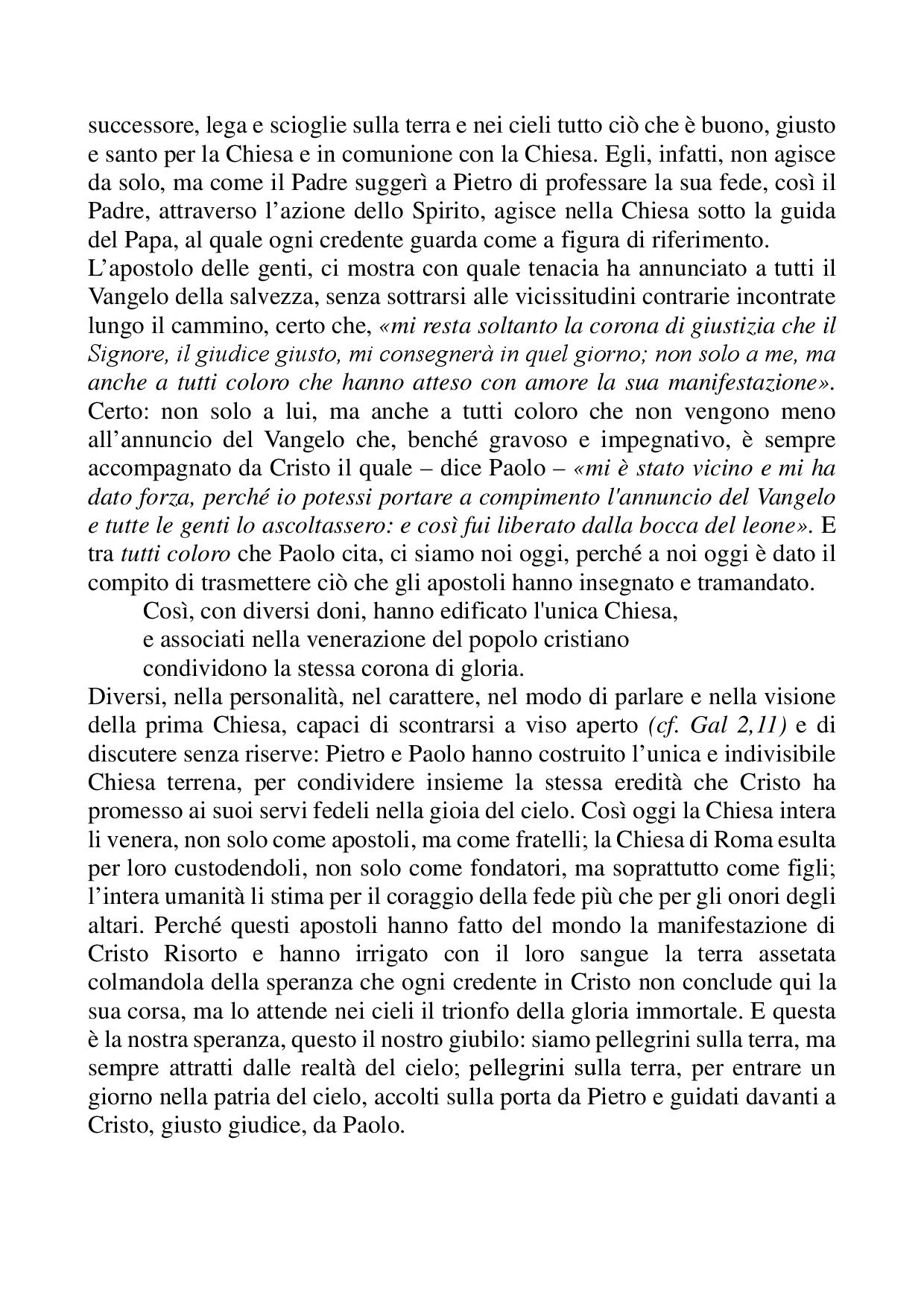 successore, lega e scioglie sulla terra e nei cieli tutto ciò che è buono, giusto e santo per la Chiesa e in comunione con la Chiesa. Egli, infatti, non agisce da solo, ma come il Padre suggerì a Pietro di professare la sua fede, così il Padre, attraverso l'azione dello Spirito, agisce nella Chiesa sotto la guida del Papa, al quale ogni credente guarda come a figura di riferimento.
L'apostolo delle genti, ci mostra con quale tenacia ha annunciato a tutti il Vangelo della salvezza, senza sottrarsi alle vicissitudini contrarie incontrate lungo il cammino, certo che, «mi resta soltanto la corona di giustizia che il Signore, il giudice giusto, mi consegnerà in quel giorno; non solo a me, ma anche a tutti coloro che hanno atteso con amore la sua manifestazione». Certo: non solo a lui, ma anche a tutti coloro che non vengono meno all'annuncio del Vangelo che, benché gravoso e impegnativo, è sempre accompagnato da Cristo il quale – dice Paolo – «mi è stato vicino e mi ha dato forza, perché io potessi portare a compimento l'annuncio del Vangelo e tutte le genti lo ascoltassero: e così fui liberato dalla bocca del leone». E tra tutti coloro che Paolo cita, ci siamo noi oggi, perché a noi oggi è dato il compito di trasmettere ciò che gli apostoli hanno insegnato e tramandato.
Così, con diversi doni, hanno edificato l'unica Chiesa,
e associati nella venerazione del popolo cristiano
condividono la stessa corona di gloria.
Diversi, nella personalità, nel carattere, nel modo di parlare e nella visione della prima Chiesa, capaci di scontrarsi a viso aperto (cf. Gal 2,11) e di discutere senza riserve: Pietro e Paolo hanno costruito l'unica e indivisibile Chiesa terrena, per condividere insieme la stessa eredità che Cristo ha promesso ai suoi servi fedeli nella gioia del cielo. Così oggi la Chiesa intera li venera, non solo come apostoli, ma come fratelli; la Chiesa di Roma esulta per loro custodendoli, non solo come fondatori, ma soprattutto come figli; l'intera umanità li stima per il coraggio della fede più che per gli onori degli altari. Perché questi apostoli hanno fatto del mondo la manifestazione di Cristo Risorto e hanno irrigato con il loro sangue la terra assetata colmandola della speranza che ogni credente in Cristo non conclude qui la sua corsa, ma lo attende nei cieli il trionfo della gloria immortale. E questa è la nostra speranza, questo il nostro giubilo: siamo pellegrini sulla terra, ma sempre attratti dalle realtà del cielo; pellegrini sulla terra, per entrare un giorno nella patria del cielo, accolti sulla porta da Pietro e guidati davanti a Cristo, giusto giudice, da Paolo.